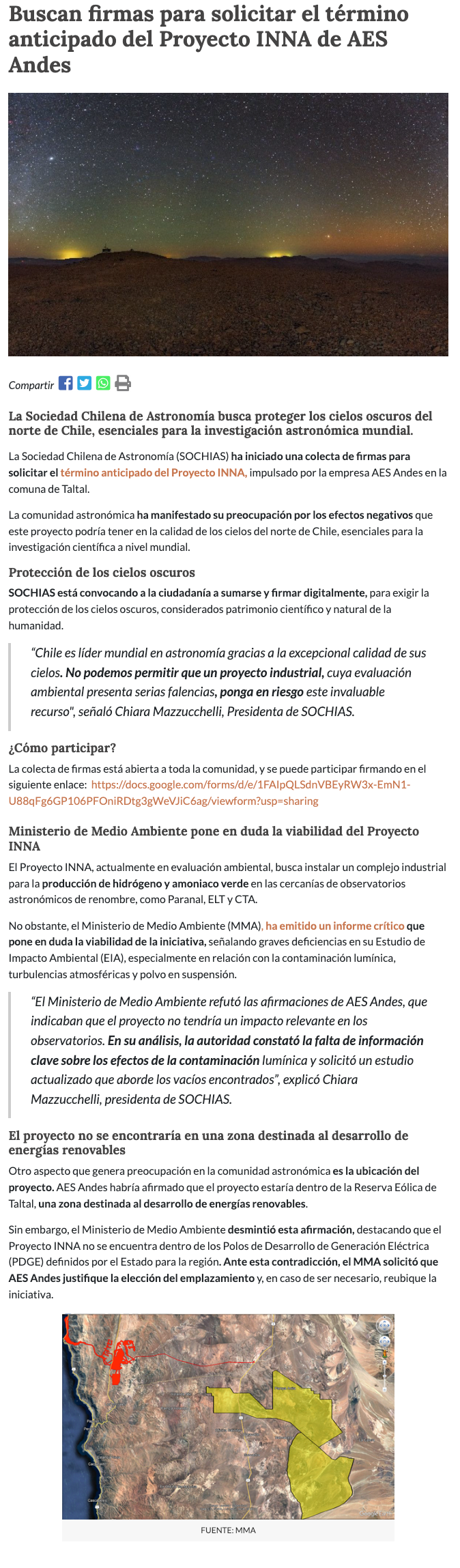 Buscan firmas para solicitar el término anticipado del Proyecto INNA de AES Andes

Compartir

La Sociedad Chilena de Astronomía busca proteger los cielos oscuros del norte de Chile, esenciales para la investigación astronómica mundial.

La Sociedad Chilena de Astronomía (SOCHIAS) ha iniciado una colecta de firmas para solicitar el término anticipado del Proyecto INNA, impulsado por la empresa AES Andes en la comuna de Taltal.

La comunidad astronómica ha manifestado su preocupación por los efectos negativos que este proyecto podría tener en la calidad de los cielos del norte de Chile, esenciales para la investigación científica a nivel mundial.

Protección de los cielos oscuros

SOCHIAS está convocando a la ciudadanía a sumarse y firmar digitalmente, para exigir la protección de los cielos oscuros, considerados patrimonio científico y natural de la humanidad.

"Chile es líder mundial en astronomía gracias a la excepcional calidad de sus cielos. No podemos permitir que un proyecto industrial, cuya evaluación ambiental presenta serias falencias, ponga en riesgo este invaluable recurso", señaló Chiara Mazzucchelli, Presidenta de SOCHIAS.

¿Cómo participar?

La colecta de firmas está abierta a toda la comunidad, y se puede participar firmando en el siguiente enlace: https://docs.google.com/forms/d/e/1FAIpQLSdnVBEyRW3x-EmN1-U88qFg6GP106PFOniRDtg3gWeVJiC6ag/viewform?usp=sharing

Ministerio de Medio Ambiente pone en duda la viabilidad del Proyecto INNA

El Proyecto INNA, actualmente en evaluación ambiental, busca instalar un complejo industrial para la producción de hidrógeno y amoniaco verde en las cercanías de observatorios astronómicos de renombre, como Paranal, ELT y CTA.

No obstante, el Ministerio de Medio Ambiente (MMA), ha emitido un informe crítico que pone en duda la viabilidad de la iniciativa, señalando graves deficiencias en su Estudio de Impacto Ambiental (EIA), especialmente en relación con la contaminación lumínica, turbulencias atmosféricas y polvo en suspensión.

"El Ministerio de Medio Ambiente refutó las afirmaciones de AES Andes, que indicaban que el proyecto no tendría un impacto relevante en los observatorios. En su análisis, la autoridad constató la falta de información clave sobre los efectos de la contaminación lumínica y solicitó un estudio actualizado que aborde los vacíos encontrados", explicó Chiara Mazzucchelli, presidenta de SOCHIAS.

El proyecto no se encontraría en una zona destinada al desarrollo de energías renovables

Otro aspecto que genera preocupación en la comunidad astronómica es la ubicación del proyecto. AES Andes habría afirmado que el proyecto estaría dentro de la Reserva Eólica de Taltal, una zona destinada al desarrollo de energías renovables.

Sin embargo, el Ministerio de Medio Ambiente desmintió esta afirmación, destacando que el Proyecto INNA no se encuentra dentro de los Polos de Desarrollo de Generación Eléctrica (PDGE) definidos por el Estado para la región. Ante esta contradicción, el MMA solicitó que AES Andes justifique la elección del emplazamiento y, en caso de ser necesario, reubique la iniciativa.

FUENTE: MMA